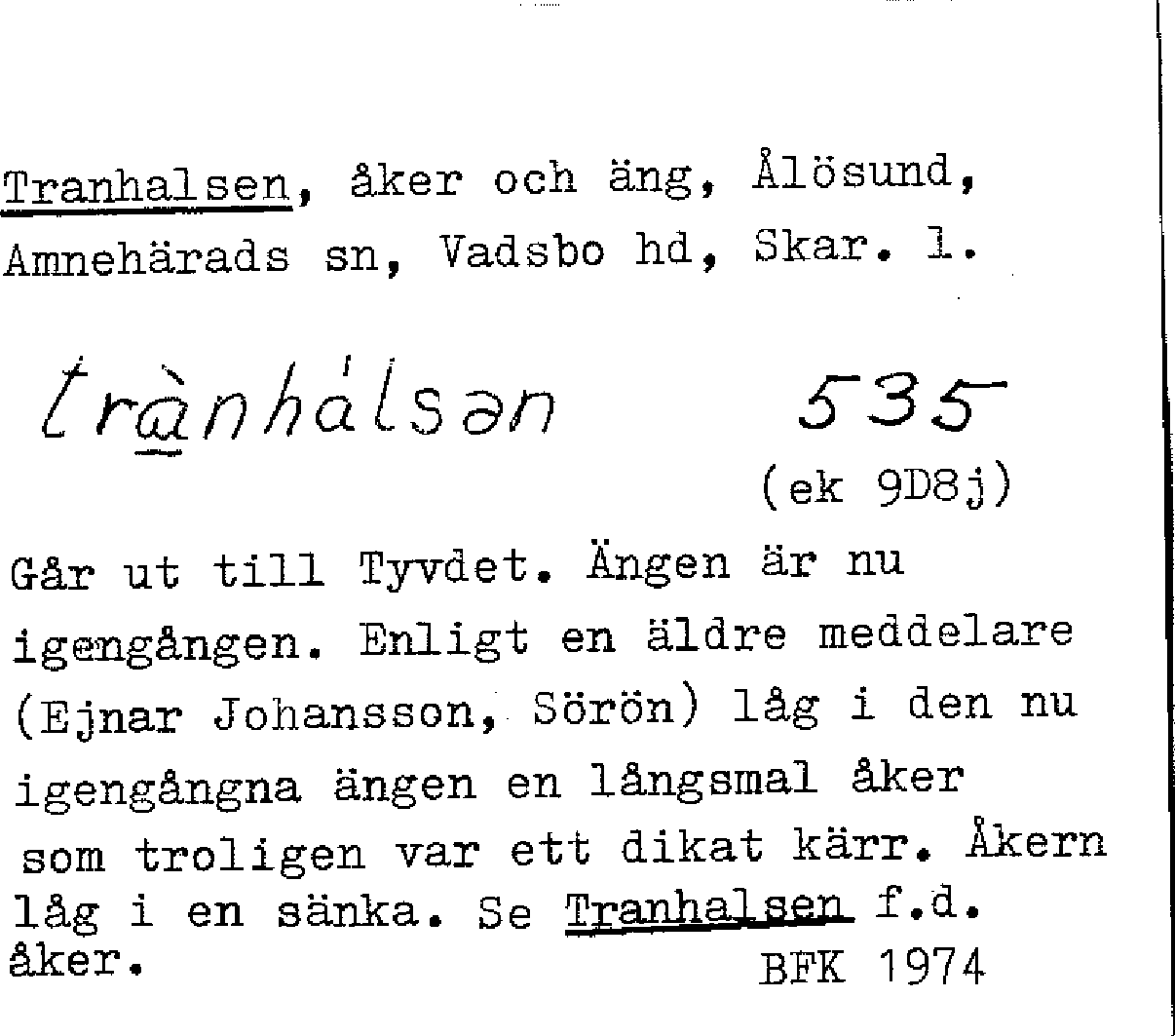 Tranhalsen, åker och äng, Ålösund, Amnehärads sn, Vadsbo hd, Skar. l.

trànhálsən 535

(ek 9D8j)

Går ut till Tyvdet. Ängen är nu igengången. Enligt en äldre meddelare (Ejnar Johansson, Sörön) låg i den nu igengångna ängen en långsmal åker som troligen var ett dikat kärr. Åkern låg i en sänka. Se Tranhalsen f.d. åker.

BFK 1974